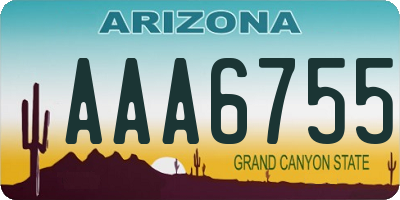 ARIZONA

AAA6755

GRAND CANYON STATE